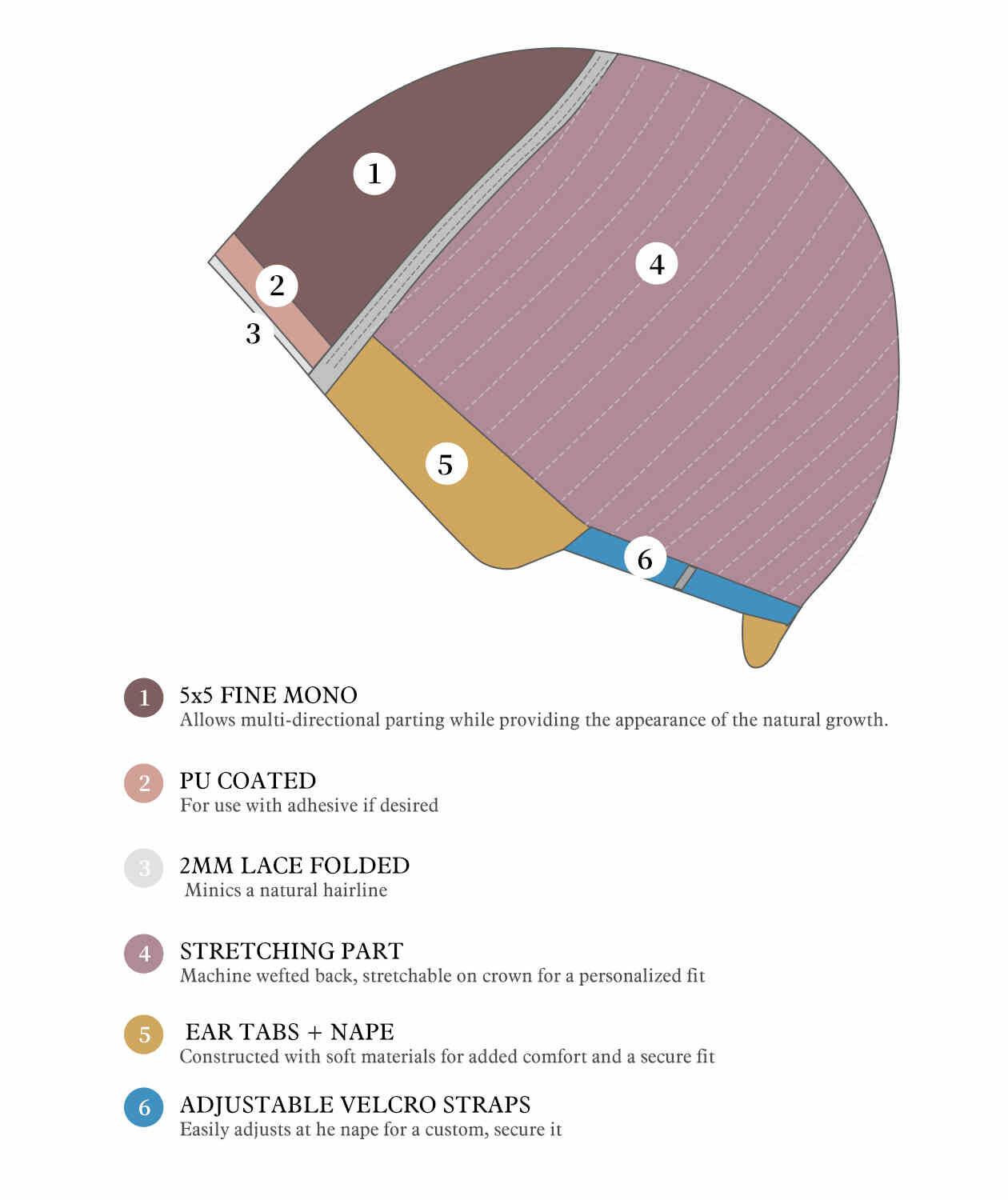 1

2

3

4

5

6

1 5x5 FINE MONO
Allows multi-directional parting while providing the appearance of the natural growth.

2 PU COATED
For use with adhesive if desired

3 2MM LACE FOLDED
Minics a natural hairline

4 STRETCHING PART
Machine wefted back, stretchable on crown for a personalized fit

5 EAR TABS + NAPE
Constructed with soft materials for added comfort and a secure fit

6 ADJUSTABLE VELCRO STRAPS
Easily adjusts at he nape for a custom, secure it